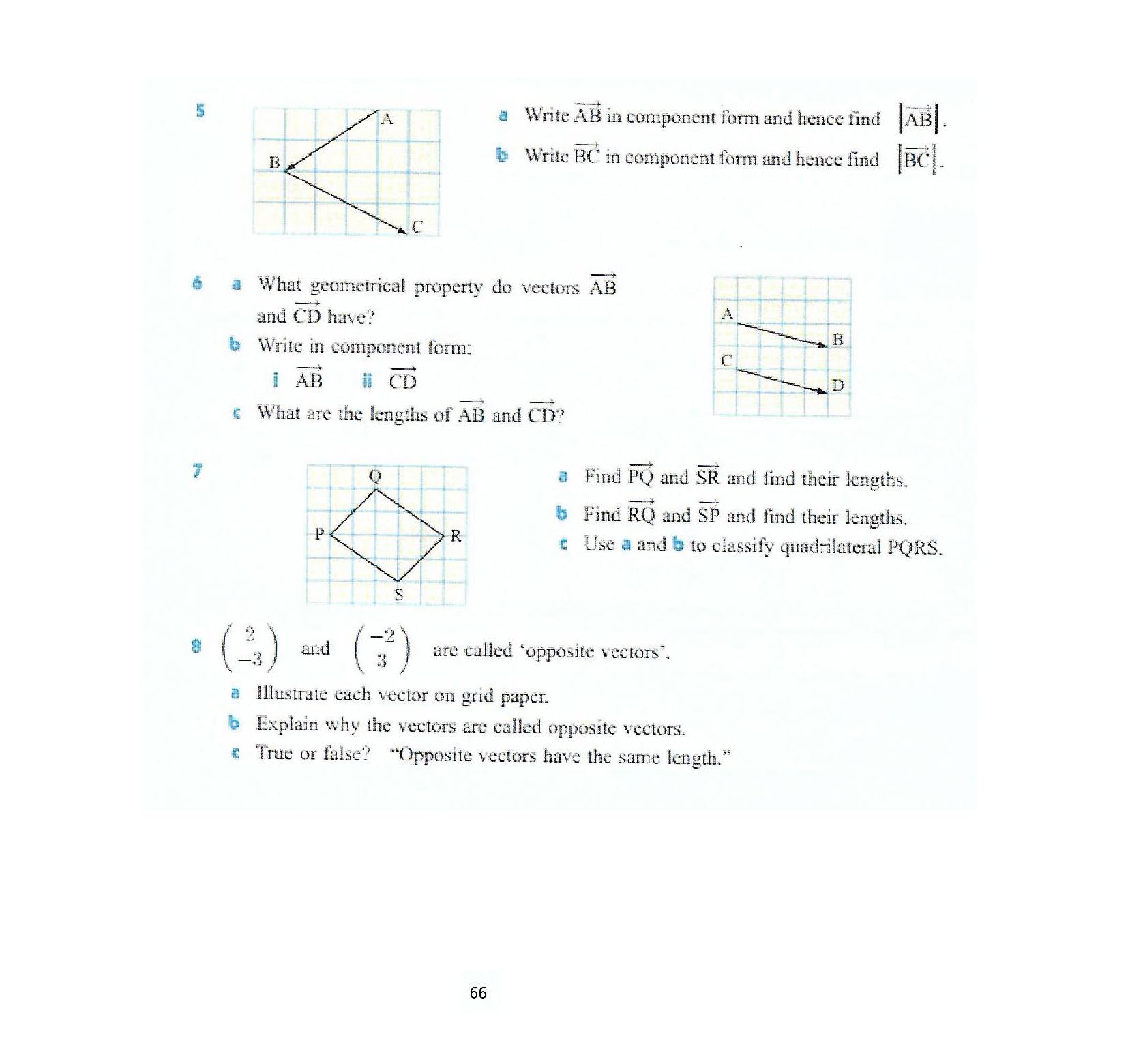 5

A

B

C

a Write $\overrightarrow{AB}$ in component form and hence find $|\overrightarrow{AB}|$.

b Write $\overrightarrow{BC}$ in component form and hence find $|\overrightarrow{BC}|$.

6 a What geometrical property do vectors $\overrightarrow{AB}$ and $\overrightarrow{CD}$ have?

b Write in component form:

i $\overrightarrow{AB}$ ii $\overrightarrow{CD}$

c What are the lengths of $\overrightarrow{AB}$ and $\overrightarrow{CD}$?

A

B

C

D

7

Q

P

R

S

a Find $\overrightarrow{PQ}$ and $\overrightarrow{SR}$ and find their lengths.

b Find $\overrightarrow{RQ}$ and $\overrightarrow{SP}$ and find their lengths.

c Use a and b to classify quadrilateral PQRS.

8 $\begin{pmatrix} 2 \\ -3 \end{pmatrix}$ and $\begin{pmatrix} -2 \\ 3 \end{pmatrix}$ are called 'opposite vectors'.

a Illustrate each vector on grid paper.

b Explain why the vectors are called opposite vectors.

c True or false? "Opposite vectors have the same length."

66